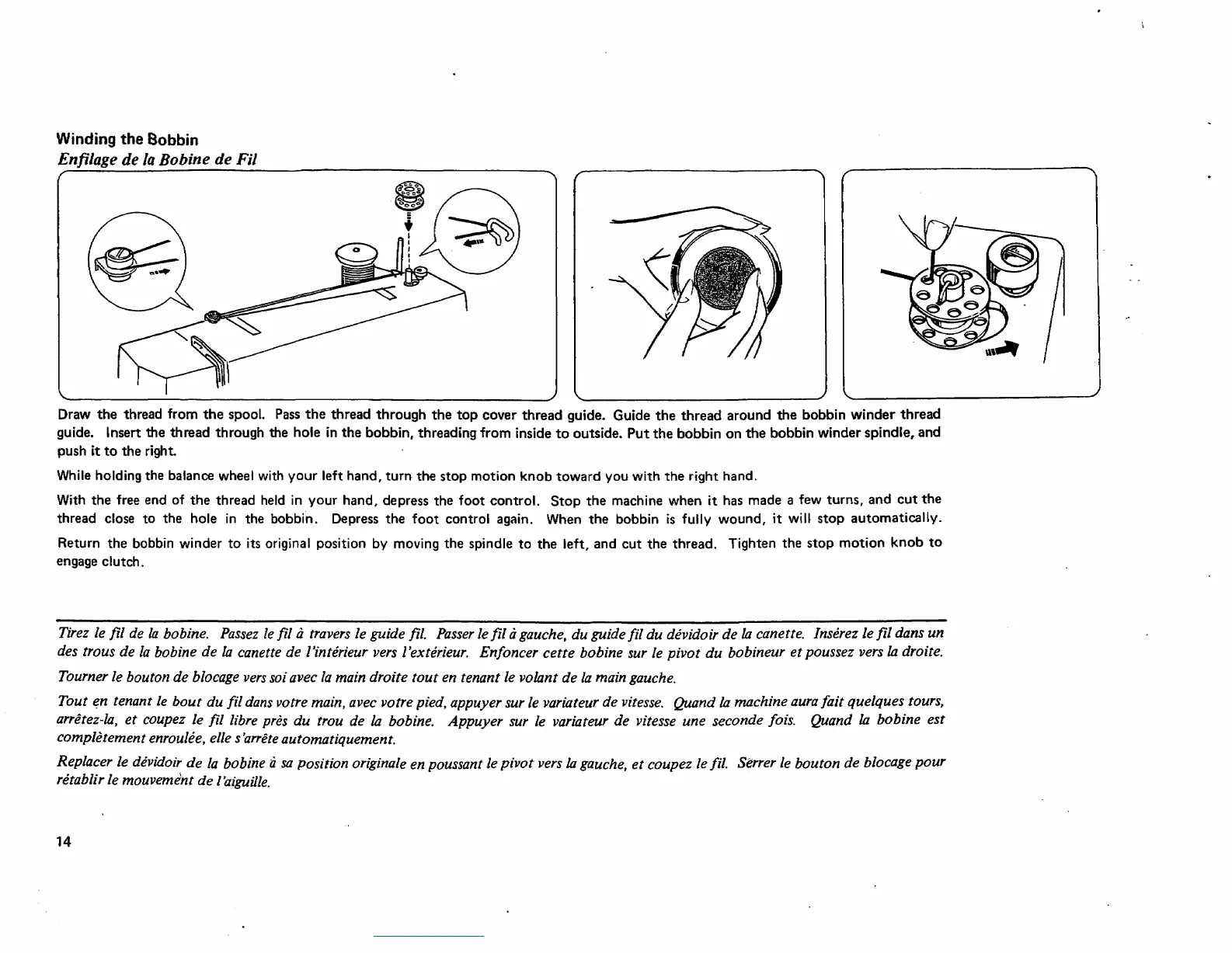 Winding the Bobbin
Enfilage de la Bobine de Fil

Draw the thread from the spool. Pass the thread through the top cover thread guide. Guide the thread around the bobbin winder thread guide. Insert the thread through the hole in the bobbin, threading from inside to outside. Put the bobbin on the bobbin winder spindle, and push it to the right.

While holding the balance wheel with your left hand, turn the stop motion knob toward you with the right hand.

With the free end of the thread held in your hand, depress the foot control. Stop the machine when it has made a few turns, and cut the thread close to the hole in the bobbin. Depress the foot control again. When the bobbin is fully wound, it will stop automatically.

Return the bobbin winder to its original position by moving the spindle to the left, and cut the thread. Tighten the stop motion knob to engage clutch.

Tirez le fil de la bobine. Passez le fil à travers le guide fil. Passer le fil à gauche, du guide fil du dévidoir de la canette. Insérez le fil dans un des trous de la bobine de la canette de l'intérieur vers l'extérieur. Enfoncer cette bobine sur le pivot du bobineur et poussez vers la droite.

Tourner le bouton de blocage vers soi avec la main droite tout en tenant le volant de la main gauche.

Tout en tenant le bout du fil dans votre main, avec votre pied, appuyer sur le variateur de vitesse. Quand la machine aura fait quelques tours, arrêtez-la, et coupez le fil libre près du trou de la bobine. Appuyer sur le variateur de vitesse une seconde fois. Quand la bobine est complètement enroulée, elle s'arrête automatiquement.

Replacer le dévidoir de la bobine à sa position originale en poussant le pivot vers la gauche, et coupez le fil. Serrer le bouton de blocage pour rétablir le mouvement de l'aiguille.

14